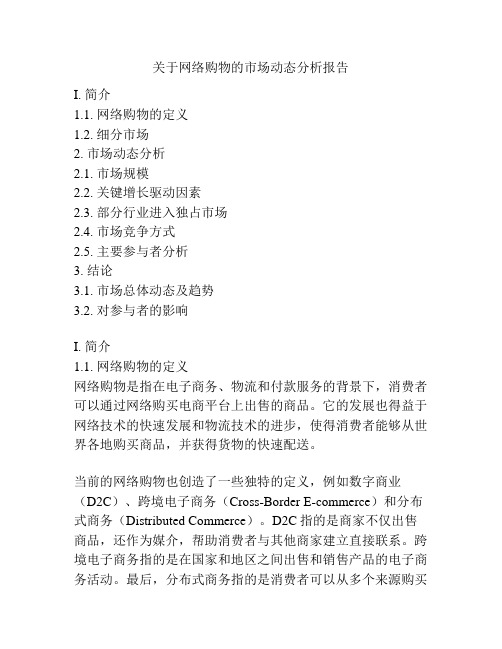 关于网络购物的市场动态分析报告

I. 简介
1.1. 网络购物的定义
1.2. 细分市场
2. 市场动态分析
2.1. 市场规模
2.2. 关键增长驱动因素
2.3. 部分行业进入独占市场
2.4. 市场竞争方式
2.5. 主要参与者分析
3. 结论
3.1. 市场总体动态及趋势
3.2. 对参与者的影响

I. 简介
1.1. 网络购物的定义
网络购物是指在电子商务、物流和付款服务的背景下，消费者可以通过网络购买电商平台上出售的商品。它的发展也得益于网络技术的快速发展和物流技术的进步，使得消费者能够从世界各地购买商品，并获得货物的快速配送。

当前的网络购物也创造了一些独特的定义，例如数字商业（D2C）、跨境电子商务（Cross-Border E-commerce）和分布式商务（Distributed Commerce）。D2C 指的是商家不仅出售商品，还作为媒介，帮助消费者与其他商家建立直接联系。跨境电子商务指的是在国家和地区之间出售和销售产品的电子商务活动。最后，分布式商务指的是消费者可以从多个来源购买